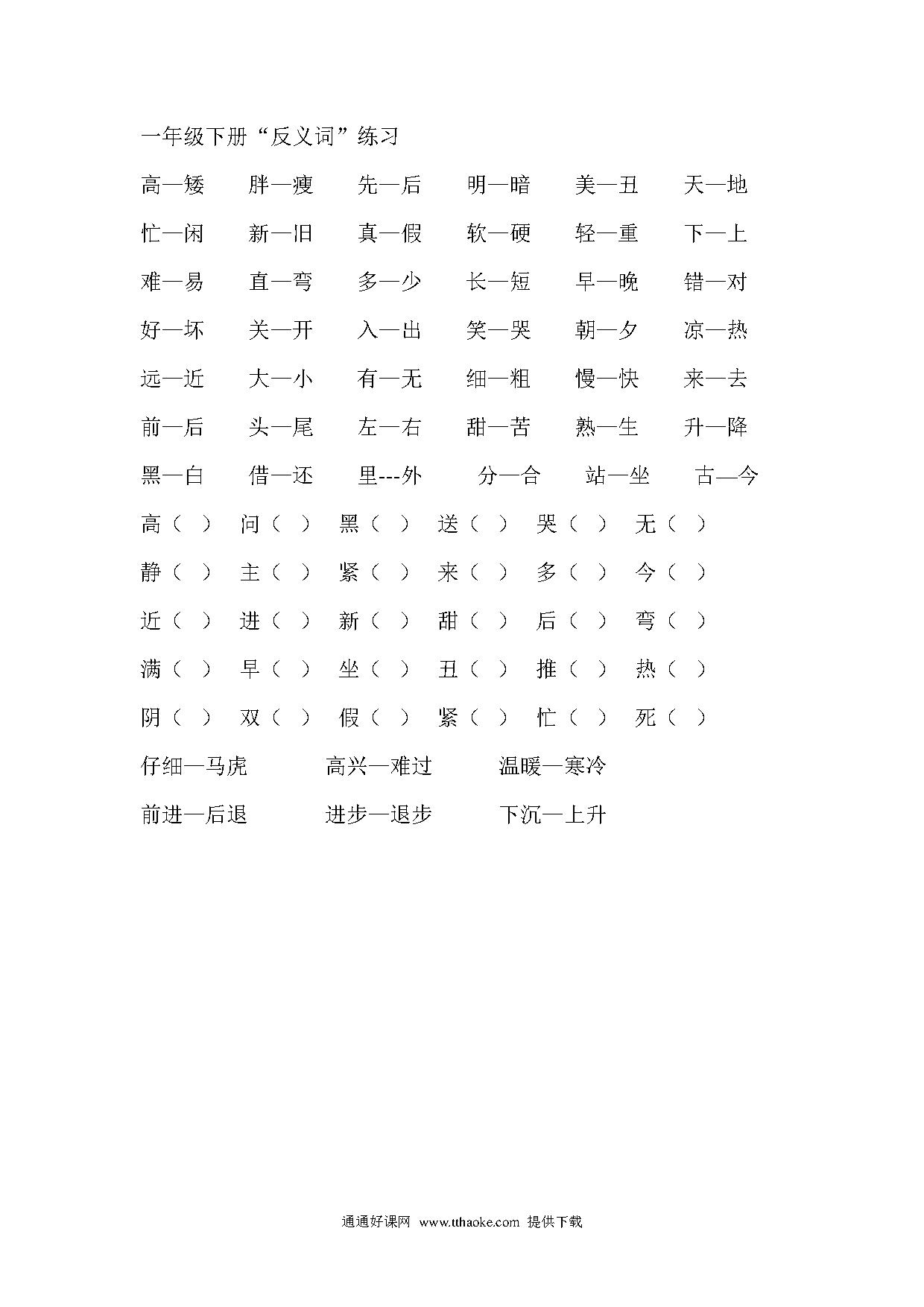 一年级下册“反义词”练习

高—矮　胖—瘦　先—后　明—暗　美—丑　天—地

忙—闲　新—旧　真—假　软—硬　轻—重　下—上

难—易　直—弯　多—少　长—短　早—晚　错—对

好—坏　关—开　入—出　笑—哭　朝—夕　凉—热

远—近　大—小　有—无　细—粗　慢—快　来—去

前—后　头—尾　左—右　甜—苦　熟—生　升—降

黑—白　借—还　里---外　分—合　站—坐　古—今

高（ ）　问（ ）　黑（ ）　送（ ）　哭（ ）　无（ ）

静（ ）　主（ ）　紧（ ）　来（ ）　多（ ）　今（ ）

近（ ）　进（ ）　新（ ）　甜（ ）　后（ ）　弯（ ）

满（ ）　早（ ）　坐（ ）　丑（ ）　推（ ）　热（ ）

阴（ ）　双（ ）　假（ ）　紧（ ）　忙（ ）　死（ ）

仔细—马虎　高兴—难过　温暖—寒冷

前进—后退　进步—退步　下沉—上升

通通好课网 www.tthaoke.com 提供下载